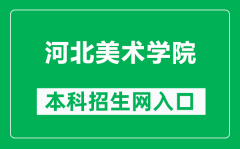 河北美术学院

本科招生网入口